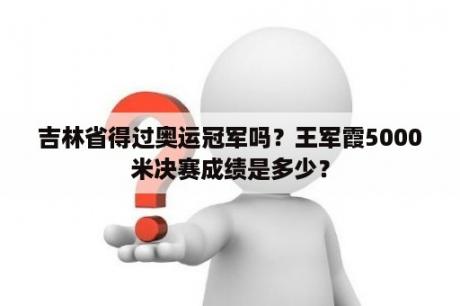 吉林省得过奥运冠军吗？王军霞5000米决赛成绩是多少？